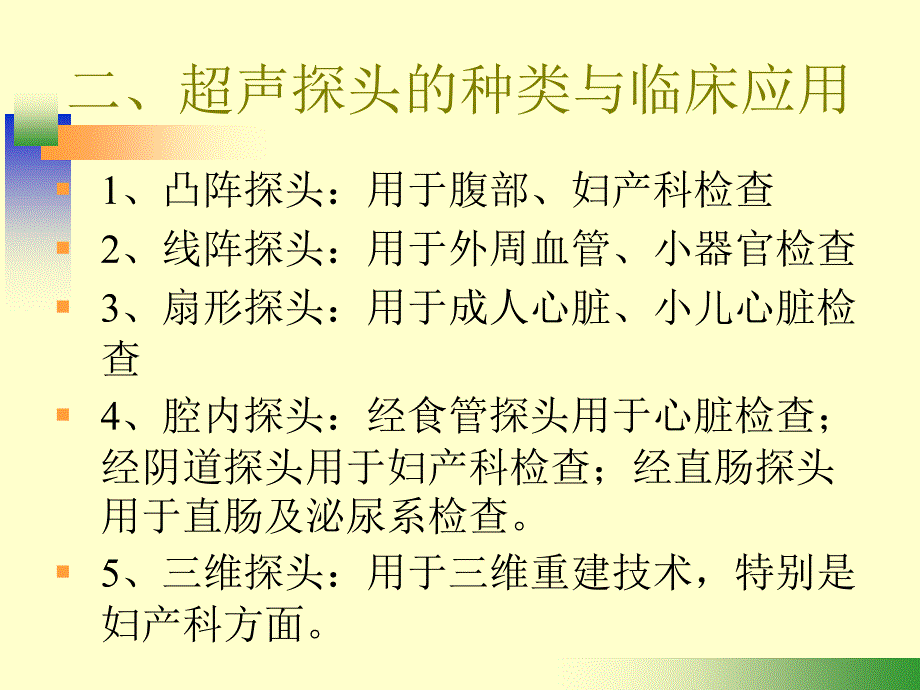 二、超声探头的种类与临床应用

1、凸阵探头：用于腹部、妇产科检查

2、线阵探头：用于外周血管、小器官检查

3、扇形探头：用于成人心脏、小儿心脏检查

4、腔内探头：经食管探头用于心脏检查；经阴道探头用于妇产科检查；经直肠探头用于直肠及泌尿系检查。

5、三维探头：用于三维重建技术，特别是妇产科方面。